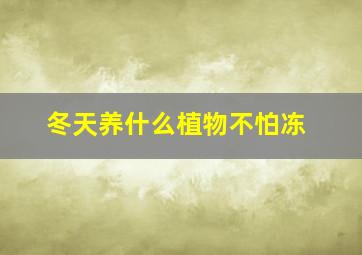 冬天养什么植物不怕冻